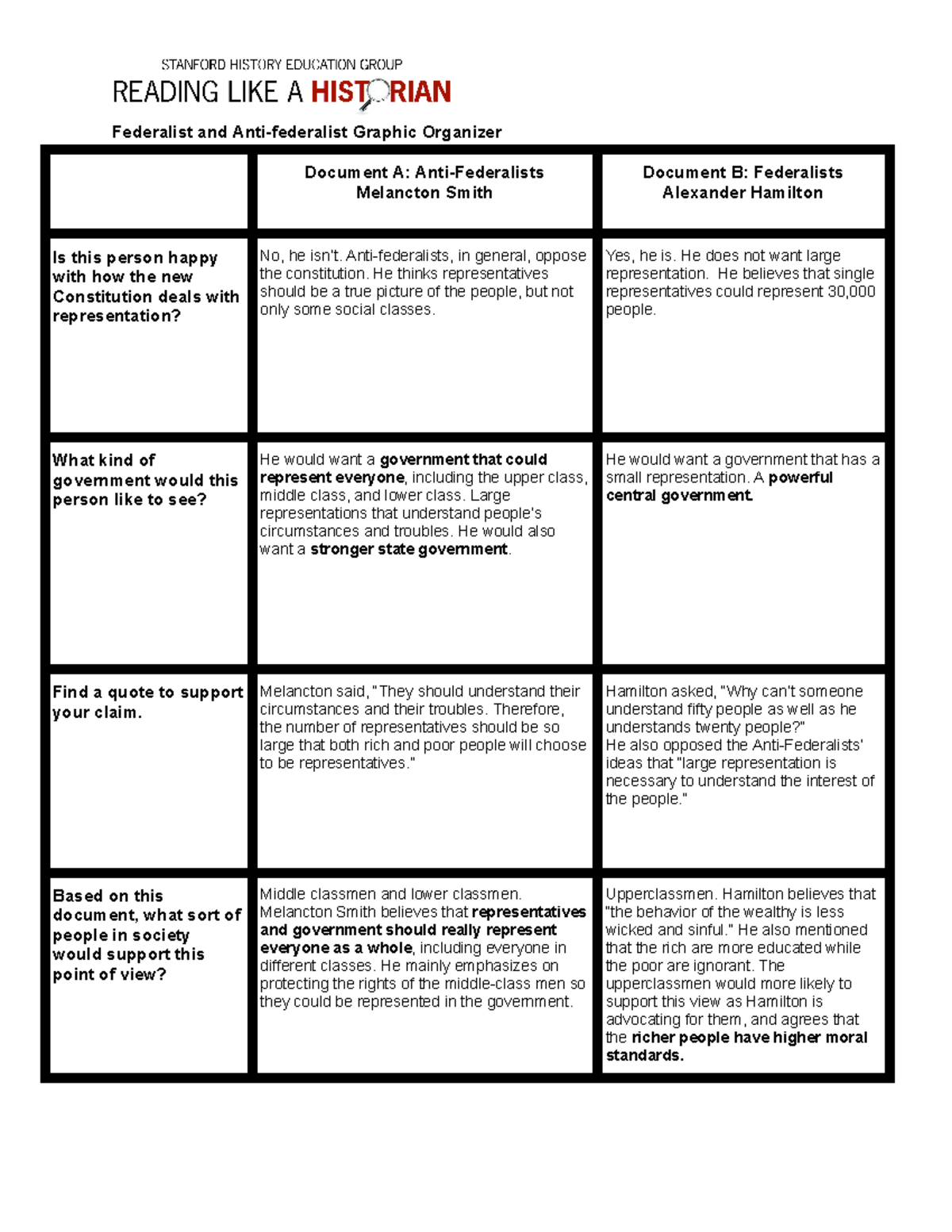 STANFORD HISTORY EDUCATION GROUP
READING LIKE A HISTORIAN

Federalist and Anti-federalist Graphic Organizer

| | Document A: Anti-Federalists Melancton Smith | Document B: Federalists Alexander Hamilton |
|---|---|---|
| Is this person happy with how the new Constitution deals with representation? | No, he isn't. Anti-federalists, in general, oppose the constitution. He thinks representatives should be a true picture of the people, but not only some social classes. | Yes, he is. He does not want large representation. He believes that single representatives could represent 30,000 people. |
| What kind of government would this person like to see? | He would want a government that could represent everyone, including the upper class, middle class, and lower class. Large representations that understand people's circumstances and troubles. He would also want a stronger state government. | He would want a government that has a small representation. A powerful central government. |
| Find a quote to support your claim. | Melancton said, "They should understand their circumstances and their troubles. Therefore, the number of representatives should be so large that both rich and poor people will choose to be representatives." | Hamilton asked, "Why can't someone understand fifty people as well as he understands twenty people?" He also opposed the Anti-Federalists' ideas that "large representation is necessary to understand the interest of the people." |
| Based on this document, what sort of people in society would support this point of view? | Middle classmen and lower classmen. Melancton Smith believes that representatives and government should really represent everyone as a whole, including everyone in different classes. He mainly emphasizes on protecting the rights of the middle-class men so they could be represented in the government. | Upperclassmen. Hamilton believes that "the behavior of the wealthy is less wicked and sinful." He also mentioned that the rich are more educated while the poor are ignorant. The upperclassmen would more likely to support this view as Hamilton is advocating for them, and agrees that the richer people have higher moral standards. |